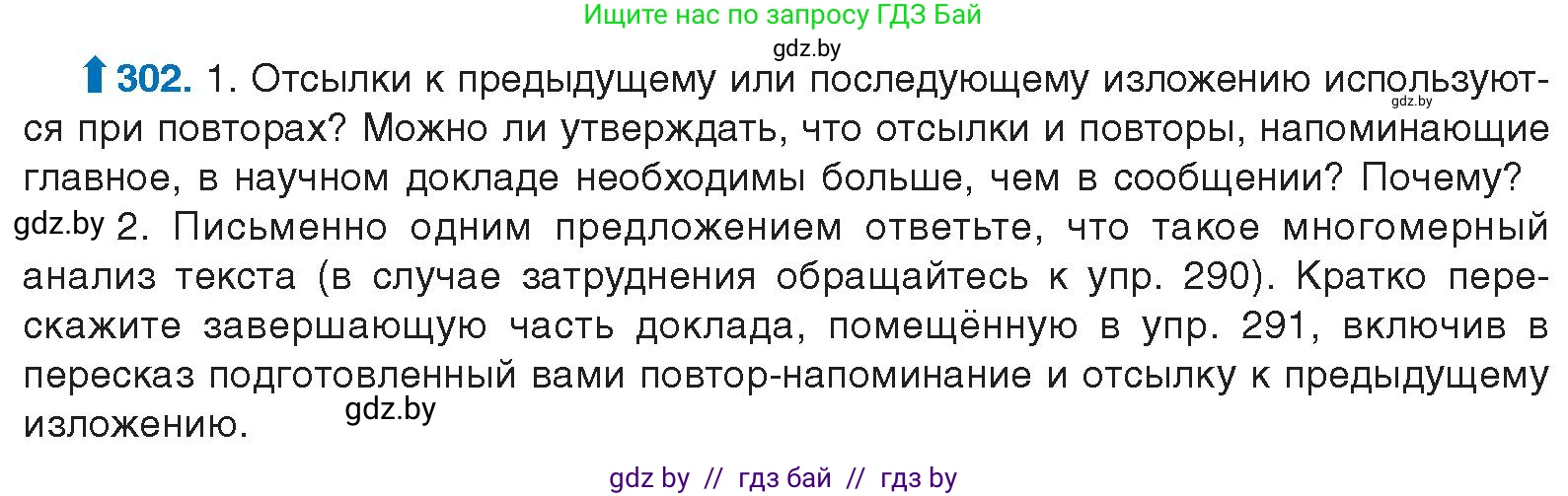 Ищите нас по запросу ГДЗ Бай

gdz.by

302. 1. Отсылки к предыдущему или последующему изложению используются при повторах? Можно ли утверждать, что отсылки и повторы, напоминающие главное, в научном докладе необходимы больше, чем в сообщении? Почему?

gdz.by

gdz.by 2. Письменно одним предложением ответьте, что такое многомерный анализ текста (в случае затруднения обращайтесь к упр. 290). Кратко перескажите завершающую часть доклада, помещённую в упр. 291, включив в пересказ подготовленный вами повтор-напоминание и отсылку к предыдущему изложению.

gdz.by

gdz by // гдз бай // гдз by